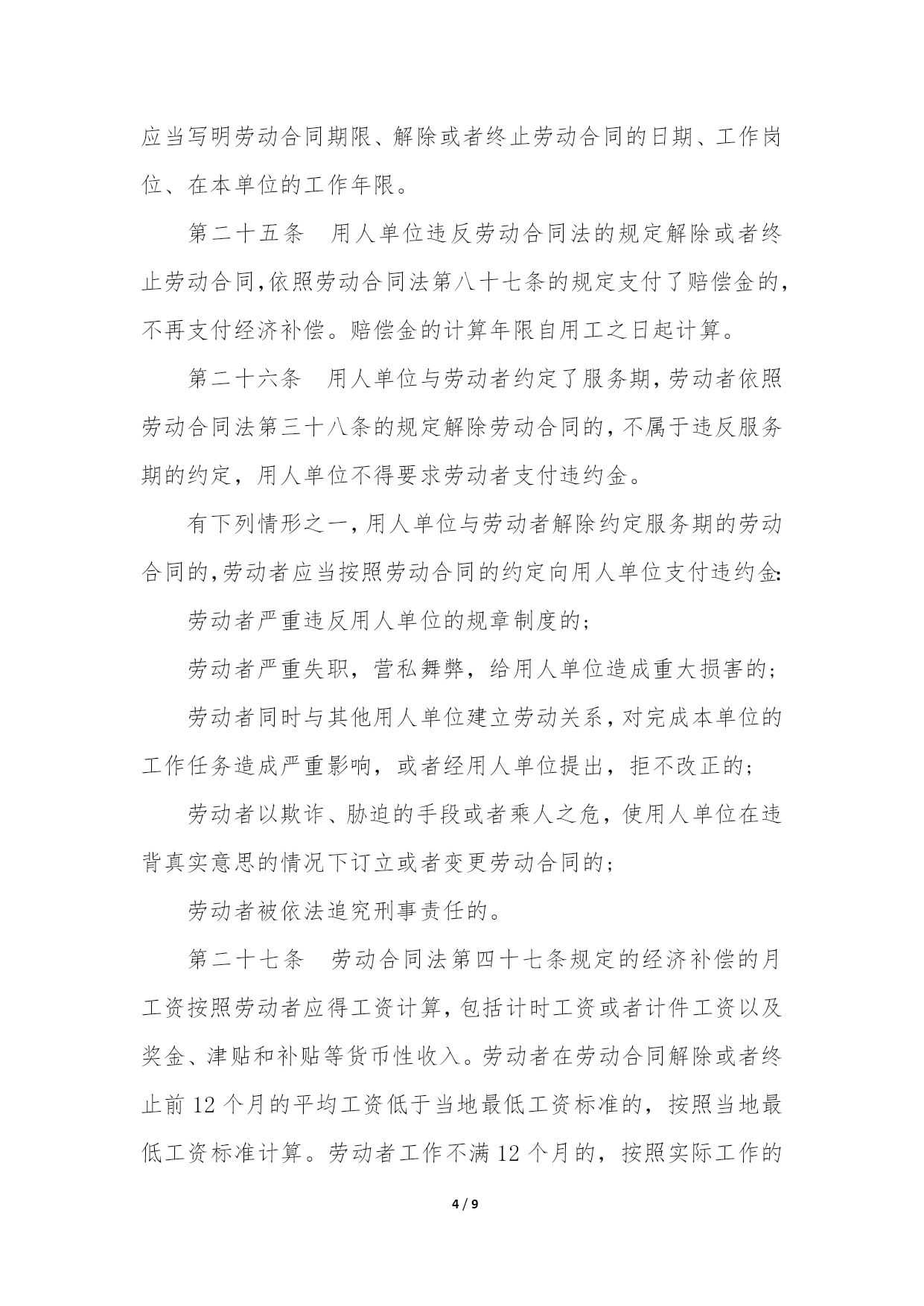 应当写明劳动合同期限、解除或者终止劳动合同的日期、工作岗位、在本单位的工作年限。

第二十五条　用人单位违反劳动合同法的规定解除或者终止劳动合同,依照劳动合同法第八十七条的规定支付了赔偿金的，不再支付经济补偿。赔偿金的计算年限自用工之日起计算。

第二十六条　用人单位与劳动者约定了服务期,劳动者依照劳动合同法第三十八条的规定解除劳动合同的,不属于违反服务期的约定，用人单位不得要求劳动者支付违约金。

有下列情形之一,用人单位与劳动者解除约定服务期的劳动合同的,劳动者应当按照劳动合同的约定向用人单位支付违约金:

劳动者严重违反用人单位的规章制度的;

劳动者严重失职，营私舞弊，给用人单位造成重大损害的;

劳动者同时与其他用人单位建立劳动关系,对完成本单位的工作任务造成严重影响，或者经用人单位提出，拒不改正的;

劳动者以欺诈、胁迫的手段或者乘人之危，使用人单位在违背真实意思的情况下订立或者变更劳动合同的;

劳动者被依法追究刑事责任的。

第二十七条　劳动合同法第四十七条规定的经济补偿的月工资按照劳动者应得工资计算,包括计时工资或者计件工资以及奖金、津贴和补贴等货币性收入。劳动者在劳动合同解除或者终止前 12 个月的平均工资低于当地最低工资标准的，按照当地最低工资标准计算。劳动者工作不满 12 个月的，按照实际工作的

4 / 9